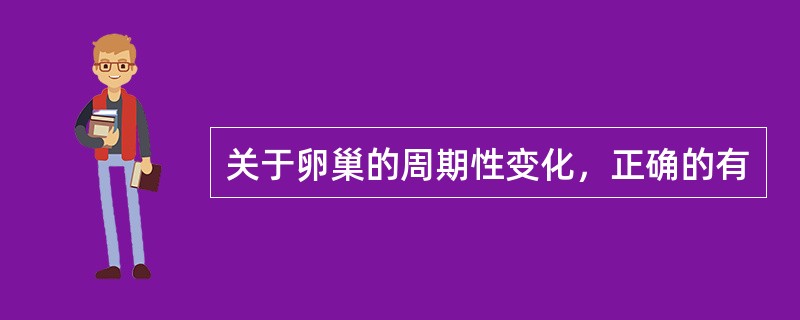 关于卵巢的周期性变化，正确的有